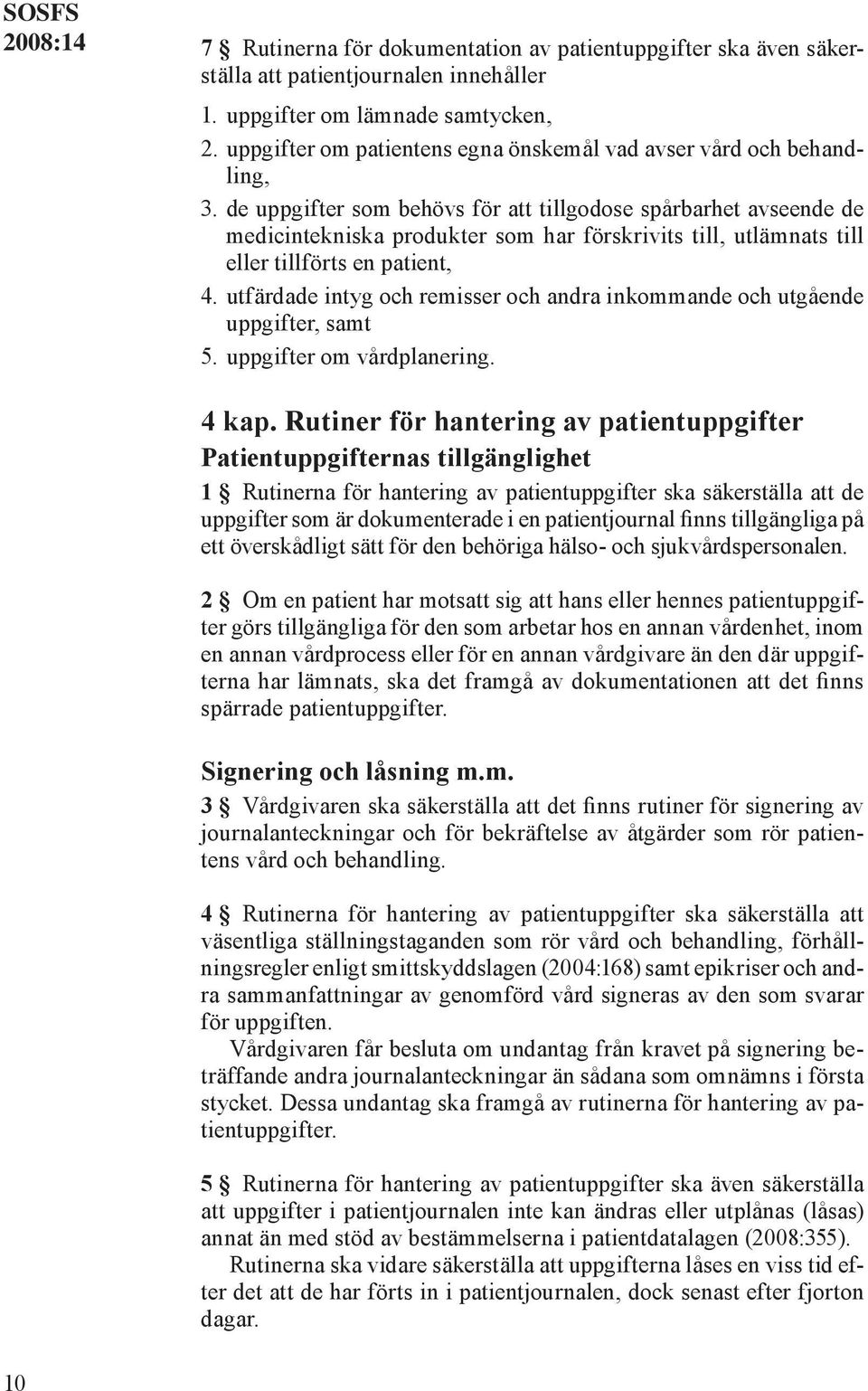 SOSFS
2008:14

7 § Rutinerna för dokumentation av patientuppgifter ska även säkerställa att patientjournalen innehåller

1. uppgifter om lämnade samtycken,
2. uppgifter om patientens egna önskemål vad avser vård och behandling,
3. de uppgifter som behövs för att tillgodose spårbarhet avseende de medicintekniska produkter som har förskrivits till, utlämnats till eller tillförts en patient,
4. utfärdade intyg och remisser och andra inkommande och utgående uppgifter, samt
5. uppgifter om vårdplanering.

4 kap. Rutiner för hantering av patientuppgifter

Patientuppgifternas tillgänglighet

1 § Rutinerna för hantering av patientuppgifter ska säkerställa att de uppgifter som är dokumenterade i en patientjournal finns tillgängliga på ett överskådligt sätt för den behöriga hälso- och sjukvårdspersonalen.

2 § Om en patient har motsatt sig att hans eller hennes patientuppgifter görs tillgängliga för den som arbetar hos en annan vårdenhet, inom en annan vårdprocess eller för en annan vårdgivare än den där uppgifterna har lämnats, ska det framgå av dokumentationen att det finns spärrade patientuppgifter.

Signering och låsning m.m.

3 § Vårdgivaren ska säkerställa att det finns rutiner för signering av journalanteckningar och för bekräftelse av åtgärder som rör patientens vård och behandling.

4 § Rutinerna för hantering av patientuppgifter ska säkerställa att väsentliga ställningstaganden som rör vård och behandling, förhållningsregler enligt smittskyddslagen (2004:168) samt epikriser och andra sammanfattningar av genomförd vård signeras av den som svarar för uppgiften.

Vårdgivaren får besluta om undantag från kravet på signering beträffande andra journalanteckningar än sådana som omnämns i första stycket. Dessa undantag ska framgå av rutinerna för hantering av patientuppgifter.

5 § Rutinerna för hantering av patientuppgifter ska även säkerställa att uppgifter i patientjournalen inte kan ändras eller utplånas (låsas) annat än med stöd av bestämmelserna i patientdatalagen (2008:355).

Rutinerna ska vidare säkerställa att uppgifterna låses en viss tid efter det att de har förts in i patientjournalen, dock senast efter fjorton dagar.

10